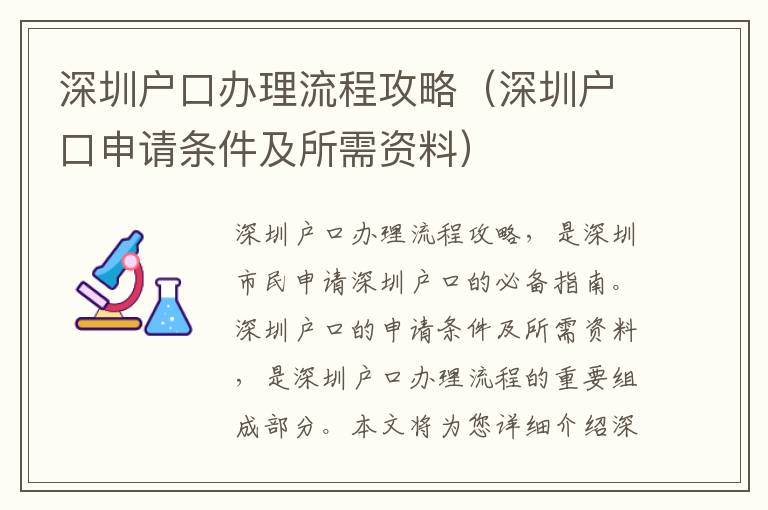 深圳户口办理流程攻略（深圳户口申请条件及所需资料）

深圳户口办理流程攻略，是深圳市民申请深圳户口的必备指南。深圳户口的申请条件及所需资料，是深圳户口办理流程的重要组成部分。本文将为您详细介绍深